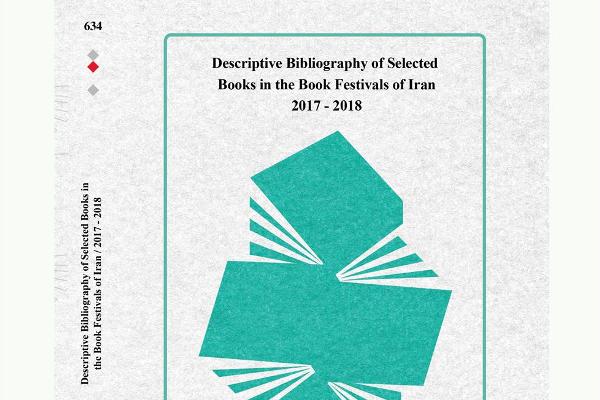 634

Descriptive Bibliography of Selected Books in the Book Festivals of Iran / 2017 - 2018

Descriptive Bibliography of Selected Books in the Book Festivals of Iran
2017 - 2018